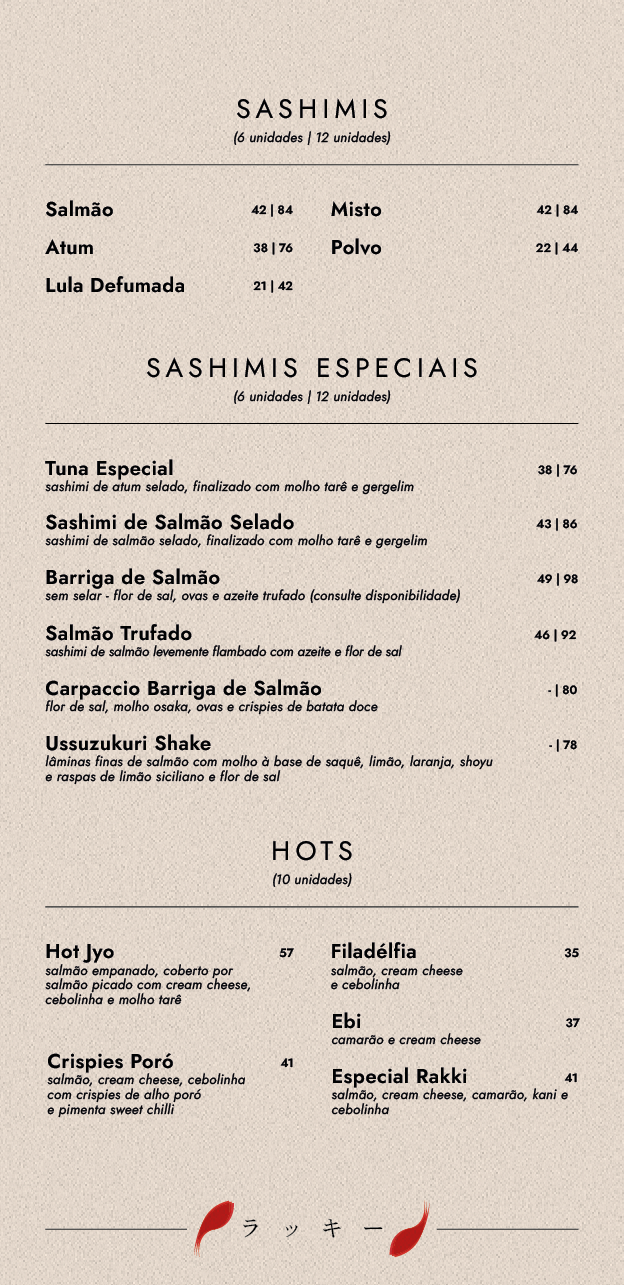 SASHIMIS

(6 unidades | 12 unidades)

Salmão 42 | 84

Atum 38 | 76

Lula Defumada 21 | 42

Misto 42 | 84

Polvo 22 | 44

SASHIMIS ESPECIAIS

(6 unidades | 12 unidades)

Tuna Especial 38 | 76
sashimi de atum selado, finalizado com molho tarê e gergelim

Sashimi de Salmão Selado 43 | 86
sashimi de salmão selado, finalizado com molho tarê e gergelim

Barriga de Salmão 49 | 98
sem selar - flor de sal, ovas e azeite trufado (consulte disponibilidade)

Salmão Trufado 46 | 92
sashimi de salmão levemente flambado com azeite e flor de sal

Carpaccio Barriga de Salmão - | 80
flor de sal, molho osaka, ovas e crispies de batata doce

Ussuzukuri Shake - | 78
lâminas finas de salmão com molho à base de saquê, limão, laranja, shoyu e raspas de limão siciliano e flor de sal

HOTS

(10 unidades)

Hot Jyo 57
salmão empanado, coberto por salmão picado com cream cheese, cebolinha e molho tarê

Crispies Poró 41
salmão, cream cheese, cebolinha com crispies de alho poró e pimenta sweet chilli

Filadélfia 35
salmão, cream cheese e cebolinha

Ebi 37
camarão e cream cheese

Especial Rakki 41
salmão, cream cheese, camarão, kani e cebolinha

ラッキー